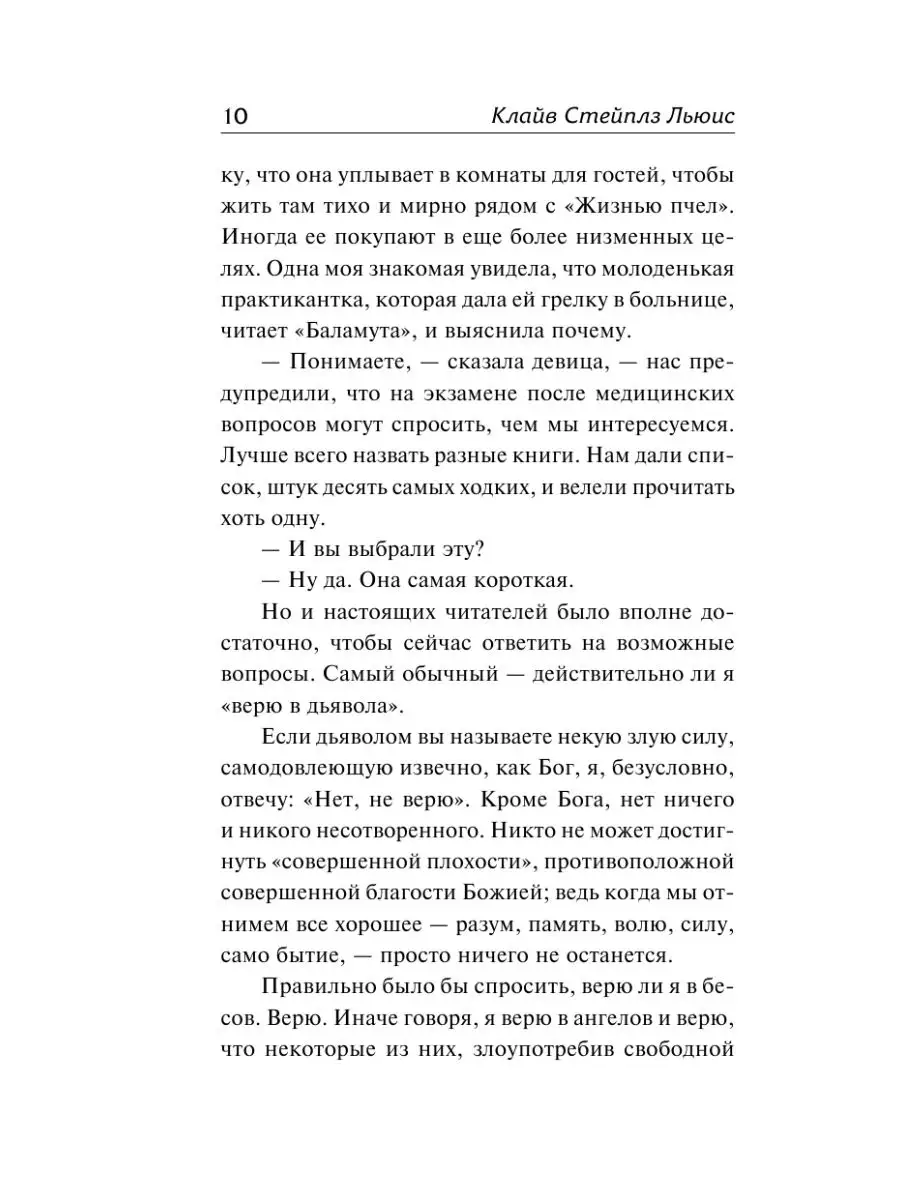 10 Клайв Стейплз Льюис

ку, что она уплывает в комнаты для гостей, чтобы жить там тихо и мирно рядом с «Жизнью пчел». Иногда ее покупают в еще более низменных целях. Одна моя знакомая увидела, что молоденькая практикантка, которая дала ей грелку в больнице, читает «Баламута», и выяснила почему.

— Понимаете, — сказала девица, — нас предупредили, что на экзамене после медицинских вопросов могут спросить, чем мы интересуемся. Лучше всего назвать разные книги. Нам дали список, штук десять самых ходких, и велели прочитать хоть одну.

— И вы выбрали эту?

— Ну да. Она самая короткая.

Но и настоящих читателей было вполне достаточно, чтобы сейчас ответить на возможные вопросы. Самый обычный — действительно ли я «верю в дьявола».

Если дьяволом вы называете некую злую силу, самодовлеющую извечно, как Бог, я, безусловно, отвечу: «Нет, не верю». Кроме Бога, нет ничего и никого несотворенного. Никто не может достигнуть «совершенной плохости», противоположной совершенной благости Божией; ведь когда мы отнимем все хорошее — разум, память, волю, силу, само бытие, — просто ничего не останется.

Правильно было бы спросить, верю ли я в бесов. Верю. Иначе говоря, я верю в ангелов и верю, что некоторые из них, злоупотребив свободной